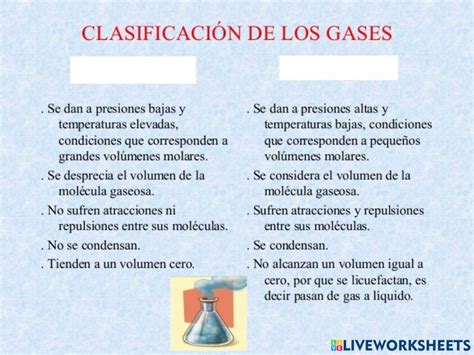 CLASIFICACIÓN DE LOS GASES

. Se dan a presiones bajas y temperaturas elevadas, condiciones que corresponden a grandes volúmenes molares.

. Se desprecia el volumen de la molécula gaseosa.

. No sufren atracciones ni repulsiones entre sus moléculas.

. No se condensan.

. Tienden a un volumen cero.

. Se dan a presiones altas y temperaturas bajas, condiciones que corresponden a pequeños volúmenes molares.

. Se considera el volumen de la molécula gaseosa.

. Sufren atracciones y repulsiones entre sus moléculas.

. Se condensan.

. No alcanzan un volumen igual a cero, por que se licuefactan, es decir pasan de gas a líquido.

LIVEWORKSHEETS